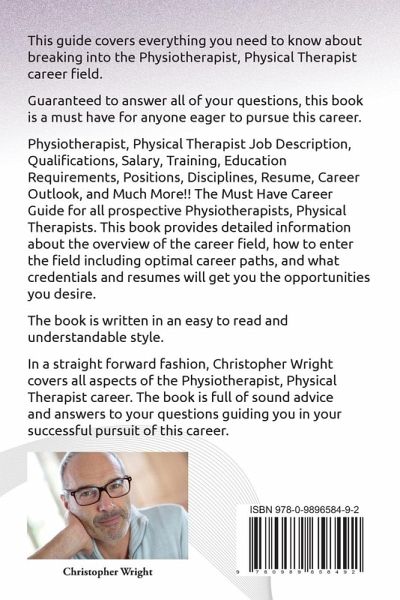 This guide covers everything you need to know about breaking into the Physiotherapist, Physical Therapist career field.

Guaranteed to answer all of your questions, this book is a must have for anyone eager to pursue this career.

Physiotherapist, Physical Therapist Job Description, Qualifications, Salary, Training, Education Requirements, Positions, Disciplines, Resume, Career Outlook, and Much More!! The Must Have Career Guide for all prospective Physiotherapists, Physical Therapists. This book provides detailed information about the overview of the career field, how to enter the field including optimal career paths, and what credentials and resumes will get you the opportunities you desire.

The book is written in an easy to read and understandable style.

In a straight forward fashion, Christopher Wright covers all aspects of the Physiotherapist, Physical Therapist career. The book is full of sound advice and answers to your questions guiding you in your successful pursuit of this career.

Christopher Wright

ISBN 978-0-9896584-9-2

9 780989 658492